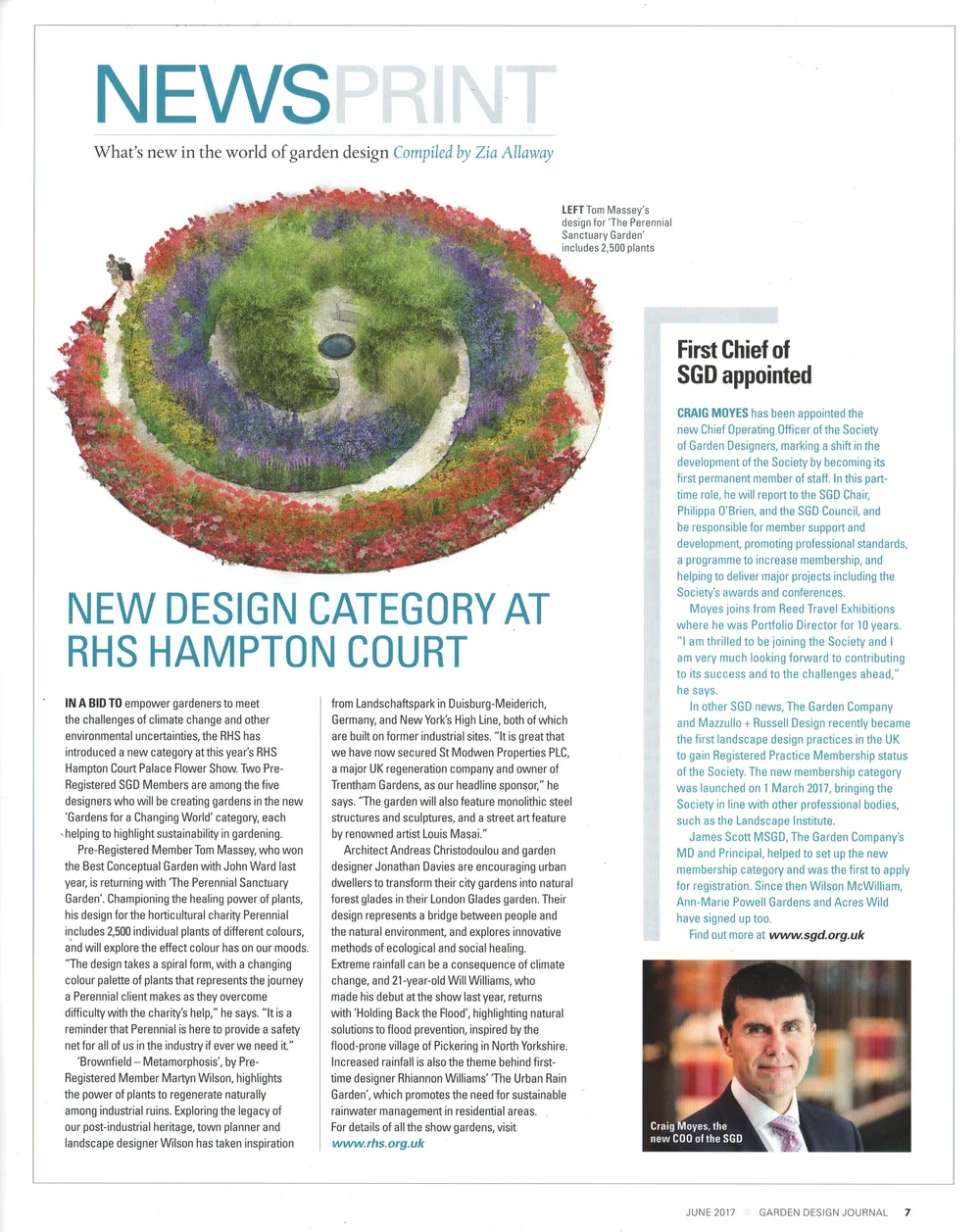 NEWSPRINT

What's new in the world of garden design Compiled by Zia Allaway

LEFT Tom Massey's design for 'The Perennial Sanctuary Garden' includes 2,500 plants

NEW DESIGN CATEGORY AT RHS HAMPTON COURT

IN A BID TO empower gardeners to meet the challenges of climate change and other environmental uncertainties, the RHS has introduced a new category at this year's RHS Hampton Court Palace Flower Show. Two Pre-Registered SGD Members are among the five designers who will be creating gardens in the new 'Gardens for a Changing World' category, each helping to highlight sustainability in gardening.

Pre-Registered Member Tom Massey, who won the Best Conceptual Garden with John Ward last year, is returning with 'The Perennial Sanctuary Garden'. Championing the healing power of plants, his design for the horticultural charity Perennial includes 2,500 individual plants of different colours, and will explore the effect colour has on our moods. "The design takes a spiral form, with a changing colour palette of plants that represents the journey a Perennial client makes as they overcome difficulty with the charity's help," he says. "It is a reminder that Perennial is here to provide a safety net for all of us in the industry if ever we need it."

'Brownfield – Metamorphosis', by Pre-Registered Member Martyn Wilson, highlights the power of plants to regenerate naturally among industrial ruins. Exploring the legacy of our post-industrial heritage, town planner and landscape designer Wilson has taken inspiration from Landschaftspark in Duisburg-Meiderich, Germany, and New York's High Line, both of which are built on former industrial sites. "It is great that we have now secured St Modwen Properties PLC, a major UK regeneration company and owner of Trentham Gardens, as our headline sponsor," he says. "The garden will also feature monolithic steel structures and sculptures, and a street art feature by renowned artist Louis Masai."

Architect Andreas Christodoulou and garden designer Jonathan Davies are encouraging urban dwellers to transform their city gardens into natural forest glades in their London Glades garden. Their design represents a bridge between people and the natural environment, and explores innovative methods of ecological and social healing. Extreme rainfall can be a consequence of climate change, and 21-year-old Will Williams, who made his debut at the show last year, returns with 'Holding Back the Flood', highlighting natural solutions to flood prevention, inspired by the flood-prone village of Pickering in North Yorkshire. Increased rainfall is also the theme behind first-time designer Rhiannon Williams' 'The Urban Rain Garden', which promotes the need for sustainable rainwater management in residential areas. For details of all the show gardens, visit www.rhs.org.uk

First Chief of SGD appointed

CRAIG MOYES has been appointed the new Chief Operating Officer of the Society of Garden Designers, marking a shift in the development of the Society by becoming its first permanent member of staff. In this part-time role, he will report to the SGD Chair, Philippa O'Brien, and the SGD Council, and be responsible for member support and development, promoting professional standards, a programme to increase membership, and helping to deliver major projects including the Society's awards and conferences.

Moyes joins from Reed Travel Exhibitions where he was Portfolio Director for 10 years. "I am thrilled to be joining the Society and I am very much looking forward to contributing to its success and to the challenges ahead," he says.

In other SGD news, The Garden Company and Mazzullo + Russell Design recently became the first landscape design practices in the UK to gain Registered Practice Membership status of the Society. The new membership category was launched on 1 March 2017, bringing the Society in line with other professional bodies, such as the Landscape Institute.

James Scott MSGD, The Garden Company's MD and Principal, helped to set up the new membership category and was the first to apply for registration. Since then Wilson McWilliam, Ann-Marie Powell Gardens and Acres Wild have signed up too.

Find out more at www.sgd.org.uk

Craig Moyes, the new COO of the SGD

JUNE 2017 GARDEN DESIGN JOURNAL 7